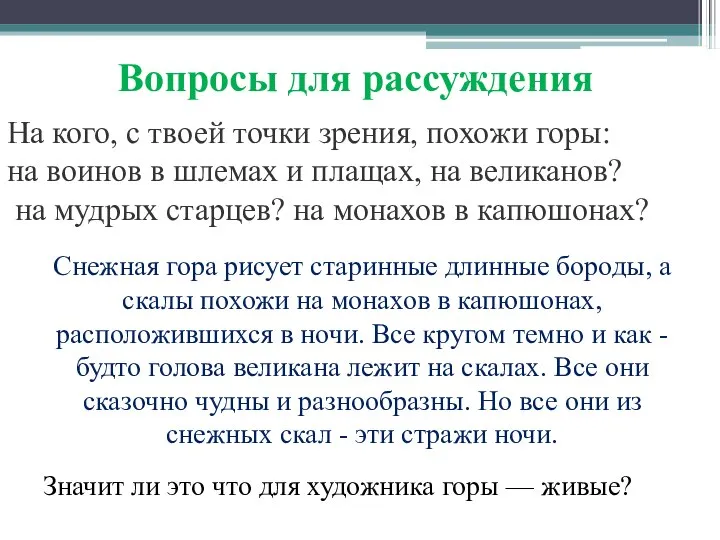 Вопросы для рассуждения

На кого, с твоей точки зрения, похожи горы: на воинов в шлемах и плащах, на великанов? на мудрых старцев? на монахов в капюшонах?

Снежная гора рисует старинные длинные бороды, а скалы похожи на монахов в капюшонах, расположившихся в ночи. Все кругом темно и как - будто голова великана лежит на скалах. Все они сказочно чудны и разнообразны. Но все они из снежных скал - эти стражи ночи.

Значит ли это что для художника горы — живые?